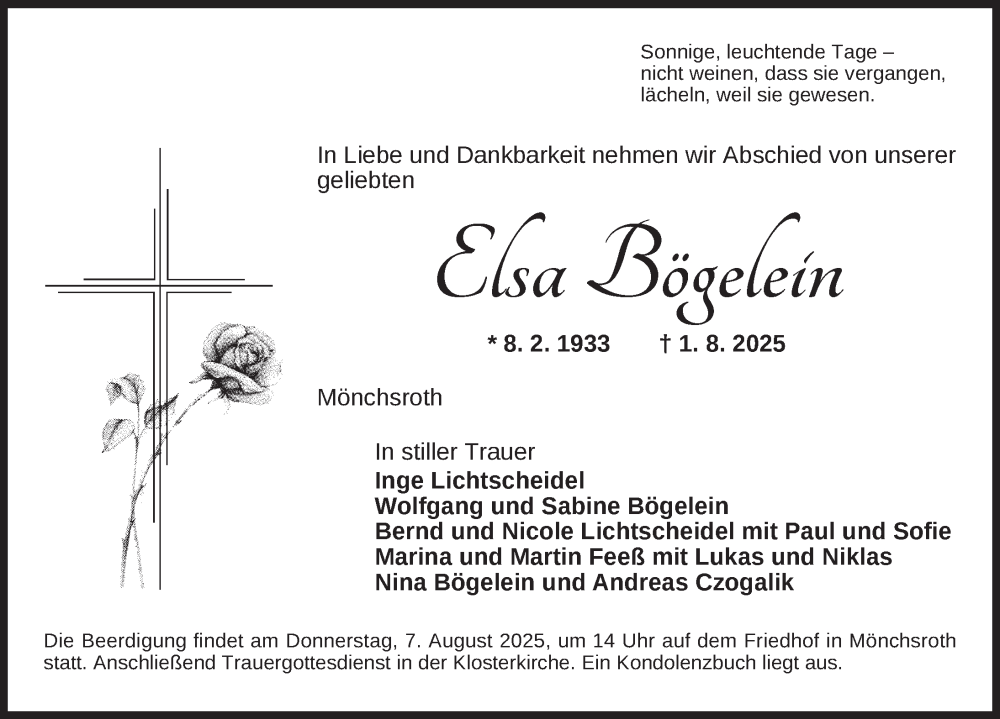 Sonnige, leuchtende Tage –
nicht weinen, dass sie vergangen,
lächeln, weil sie gewesen.

In Liebe und Dankbarkeit nehmen wir Abschied von unserer geliebten

Elsa Bögelein

* 8. 2. 1933 † 1. 8. 2025

Mönchsroth

In stiller Trauer
Inge Lichtscheidel
Wolfgang und Sabine Bögelein
Bernd und Nicole Lichtscheidel mit Paul und Sofie
Marina und Martin Feeß mit Lukas und Niklas
Nina Bögelein und Andreas Czogalik

Die Beerdigung findet am Donnerstag, 7. August 2025, um 14 Uhr auf dem Friedhof in Mönchsroth statt. Anschließend Trauergottesdienst in der Klosterkirche. Ein Kondolenzbuch liegt aus.